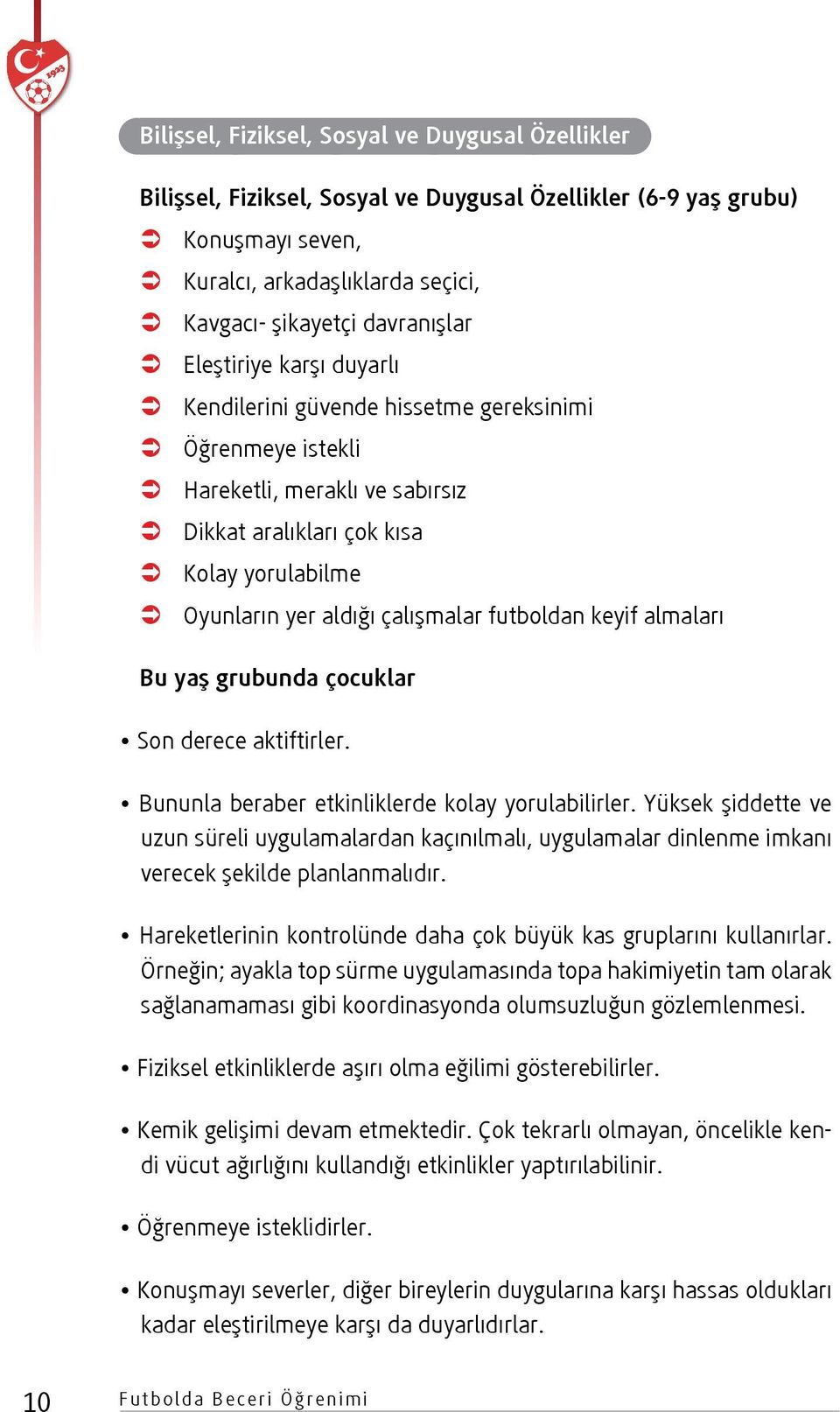 1923

Bilişsel, Fiziksel, Sosyal ve Duygusal Özellikler

Bilişsel, Fiziksel, Sosyal ve Duygusal Özellikler (6-9 yaş grubu)

➲ Konuşmayı seven,
➲ Kuralcı, arkadaşlıklarda seçici,
➲ Kavgacı- şikayetçi davranışlar
➲ Eleştiriye karşı duyarlı
➲ Kendilerini güvende hissetme gereksinimi
➲ Öğrenmeye istekli
➲ Hareketli, meraklı ve sabırsız
➲ Dikkat aralıkları çok kısa
➲ Kolay yorulabilme
➲ Oyunların yer aldığı çalışmalar futboldan keyif almaları

Bu yaş grubunda çocuklar

• Son derece aktiftirler.

• Bununla beraber etkinliklerde kolay yorulabilirler. Yüksek şiddette ve uzun süreli uygulamalardan kaçınılmalı, uygulamalar dinlenme imkanı verecek şekilde planlanmalıdır.

• Hareketlerinin kontrolünde daha çok büyük kas gruplarını kullanırlar. Örneğin; ayakla top sürme uygulamasında topa hakimiyetin tam olarak sağlanamaması gibi koordinasyonda olumsuzluğun gözlemlenmesi.

• Fiziksel etkinliklerde aşırı olma eğilimi gösterebilirler.

• Kemik gelişimi devam etmektedir. Çok tekrarlı olmayan, öncelikle kendi vücut ağırlığını kullandığı etkinlikler yaptırılabilinir.

• Öğrenmeye isteklidirler.

• Konuşmayı severler, diğer bireylerin duygularına karşı hassas oldukları kadar eleştirilmeye karşı da duyarlıdırlar.

10 Futbolda Beceri Öğrenimi